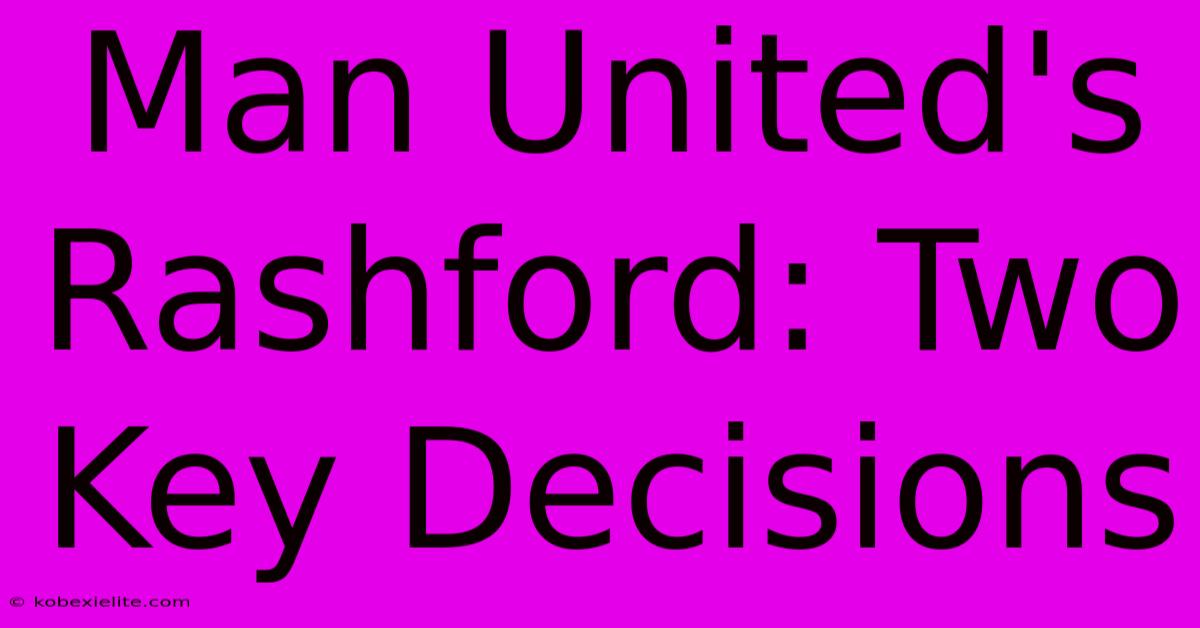 Man United's Rashford: Two Key Decisions

© kobexielite.com